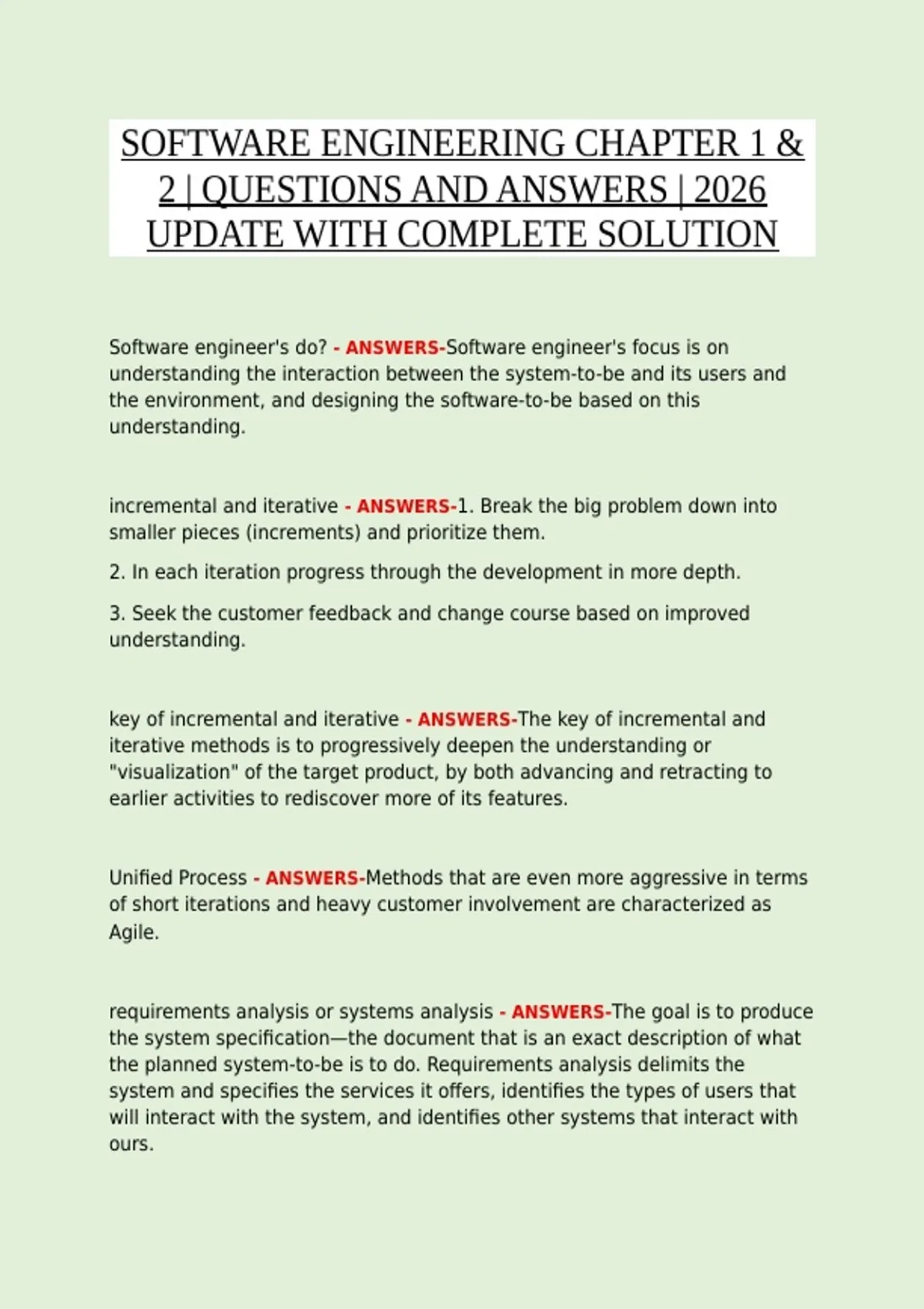 SOFTWARE ENGINEERING CHAPTER 1 & 2 | QUESTIONS AND ANSWERS | 2026 UPDATE WITH COMPLETE SOLUTION

Software engineer's do? - ANSWERS-Software engineer's focus is on understanding the interaction between the system-to-be and its users and the environment, and designing the software-to-be based on this understanding.

incremental and iterative - ANSWERS-1. Break the big problem down into smaller pieces (increments) and prioritize them.

2. In each iteration progress through the development in more depth.

3. Seek the customer feedback and change course based on improved understanding.

key of incremental and iterative - ANSWERS-The key of incremental and iterative methods is to progressively deepen the understanding or "visualization" of the target product, by both advancing and retracting to earlier activities to rediscover more of its features.

Unified Process - ANSWERS-Methods that are even more aggressive in terms of short iterations and heavy customer involvement are characterized as Agile.

requirements analysis or systems analysis - ANSWERS-The goal is to produce the system specification—the document that is an exact description of what the planned system-to-be is to do. Requirements analysis delimits the system and specifies the services it offers, identifies the types of users that will interact with the system, and identifies other systems that interact with ours.